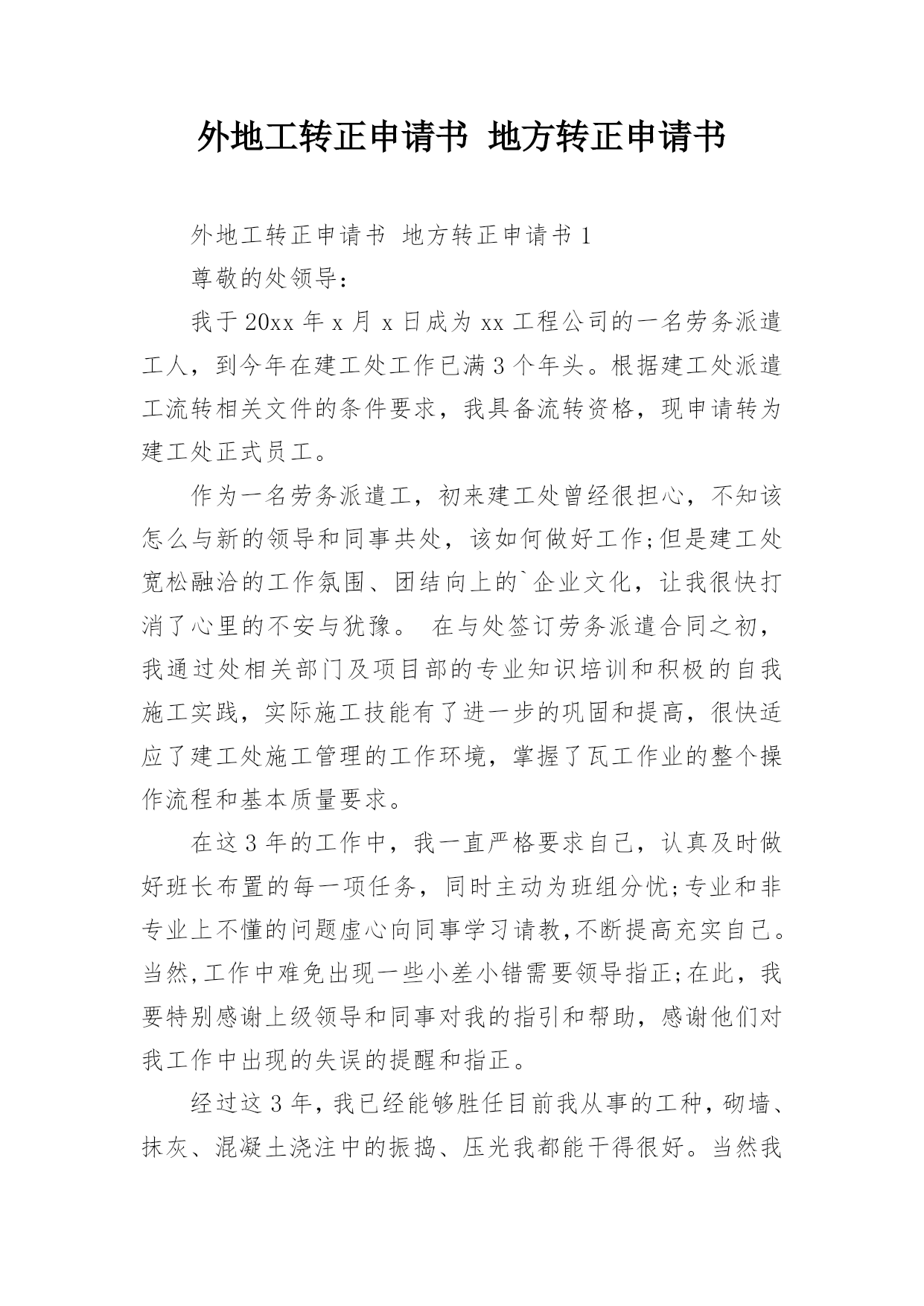 外地工转正申请书 地方转正申请书

外地工转正申请书 地方转正申请书 1

尊敬的处领导：

我于 20xx 年 x 月 x 日成为 xx 工程公司的一名劳务派遣工人，到今年在建工处工作已满 3 个年头。根据建工处派遣工流转相关文件的条件要求，我具备流转资格，现申请转为建工处正式员工。

作为一名劳务派遣工，初来建工处曾经很担心，不知该怎么与新的领导和同事共处，该如何做好工作;但是建工处宽松融洽的工作氛围、团结向上的`企业文化，让我很快打消了心里的不安与犹豫。 在与处签订劳务派遣合同之初，我通过处相关部门及项目部的专业知识培训和积极的自我施工实践，实际施工技能有了进一步的巩固和提高，很快适应了建工处施工管理的工作环境，掌握了瓦工作业的整个操作流程和基本质量要求。

在这 3 年的工作中，我一直严格要求自己，认真及时做好班长布置的每一项任务，同时主动为班组分忧;专业和非专业上不懂的问题虚心向同事学习请教,不断提高充实自己。当然,工作中难免出现一些小差小错需要领导指正;在此，我要特别感谢上级领导和同事对我的指引和帮助，感谢他们对我工作中出现的失误的提醒和指正。

经过这 3 年，我已经能够胜任目前我从事的工种，砌墙、抹灰、混凝土浇注中的振捣、压光我都能干得很好。当然我